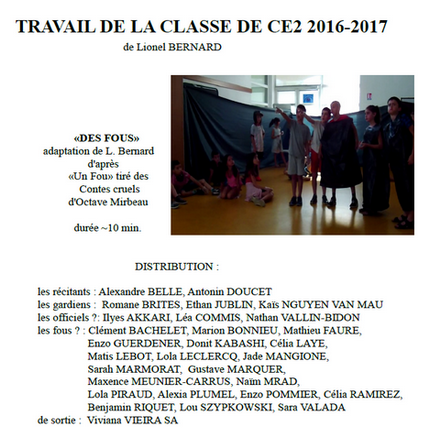 TRAVAIL DE LA CLASSE DE CE2 2016-2017
de Lionel BERNARD

«DES FOUS»
adaptation de L. Bernard
d'après
«Un Fou» tiré des
Contes cruels
d'Octave Mirbeau

durée ~10 min.

DISTRIBUTION :

les récitants : Alexandre BELLE, Antonin DOUCET
les gardiens : Romane BRITES, Ethan JUBLIN, Kaïs NGUYEN VAN MAU
les officiels ?: Ilyes AKKARI, Léa COMMIS, Nathan VALLIN-BIDON
les fous ? : Clément BACHELET, Marion BONNIEU, Mathieu FAURE, Enzo GUERDENER, Donit KABASHI, Célia LAYE, Matis LEBOT, Lola LECLERCQ, Jade MANGIONE, Sarah MARMORAT, Gustave MARQUER, Maxence MEUNIER-CARRUS, Naïm MRAD, Lola PIRAUD, Alexia PLUMEL, Enzo POMMIER, Célia RAMIREZ, Benjamin RIQUET, Lou SZYPKOWSKI, Sara VALADA
de sortie : Viviana VIEIRA SA